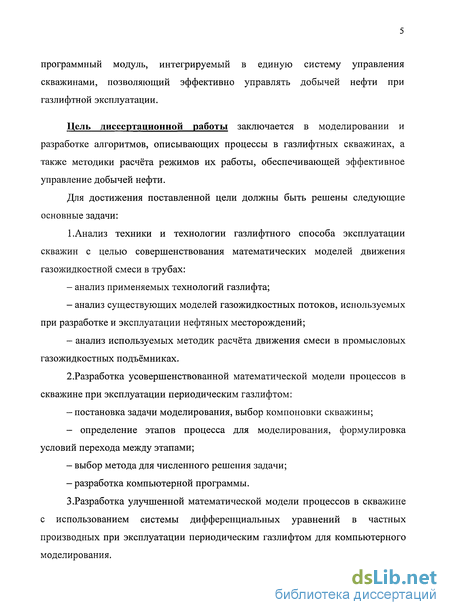 5

программный модуль, интегрируемый в единую систему управления скважинами, позволяющий эффективно управлять добычей нефти при газлифтной эксплуатации.

Цель диссертационной работы заключается в моделировании и разработке алгоритмов, описывающих процессы в газлифтных скважинах, а также методики расчёта режимов их работы, обеспечивающей эффективное управление добычей нефти.

Для достижения поставленной цели должны быть решены следующие основные задачи:

1.Анализ техники и технологии газлифтного способа эксплуатации скважин с целью совершенствования математических моделей движения газожидкостной смеси в трубах:

– анализ применяемых технологий газлифта;

– анализ существующих моделей газожидкостных потоков, используемых при разработке и эксплуатации нефтяных месторождений;

– анализ используемых методик расчёта движения смеси в промысловых газожидкостных подъёмниках.

2.Разработка усовершенствованной математической модели процессов в скважине при эксплуатации периодическим газлифтом:

– постановка задачи моделирования, выбор компоновки скважины;

– определение этапов процесса для моделирования, формулировка условий перехода между этапами;

– выбор метода для численного решения задачи;

– разработка компьютерной программы.

3.Разработка улучшенной математической модели процессов в скважине с использованием системы дифференциальных уравнений в частных производных при эксплуатации периодическим газлифтом для компьютерного моделирования.

dsLib.net
библиотека диссертаций